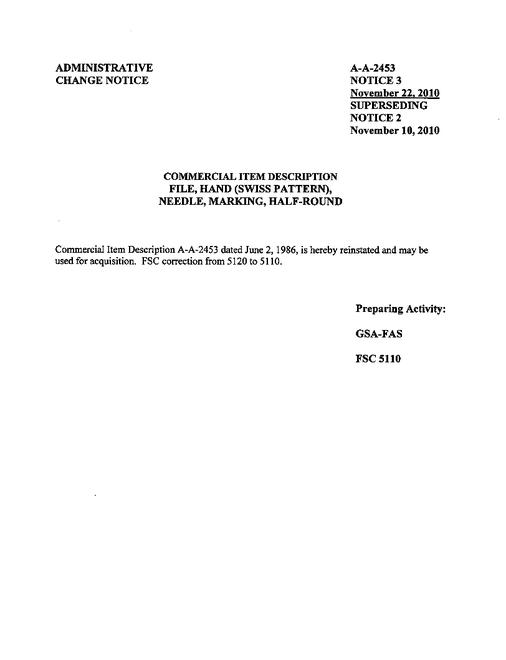 ADMINISTRATIVE
CHANGE NOTICE

A-A-2453
NOTICE 3
November 22, 2010
SUPERSEDING
NOTICE 2
November 10, 2010

COMMERCIAL ITEM DESCRIPTION
FILE, HAND (SWISS PATTERN),
NEEDLE, MARKING, HALF-ROUND

Commercial Item Description A-A-2453 dated June 2, 1986, is hereby reinstated and may be used for acquisition. FSC correction from 5120 to 5110.

Preparing Activity:

GSA-FAS

FSC 5110